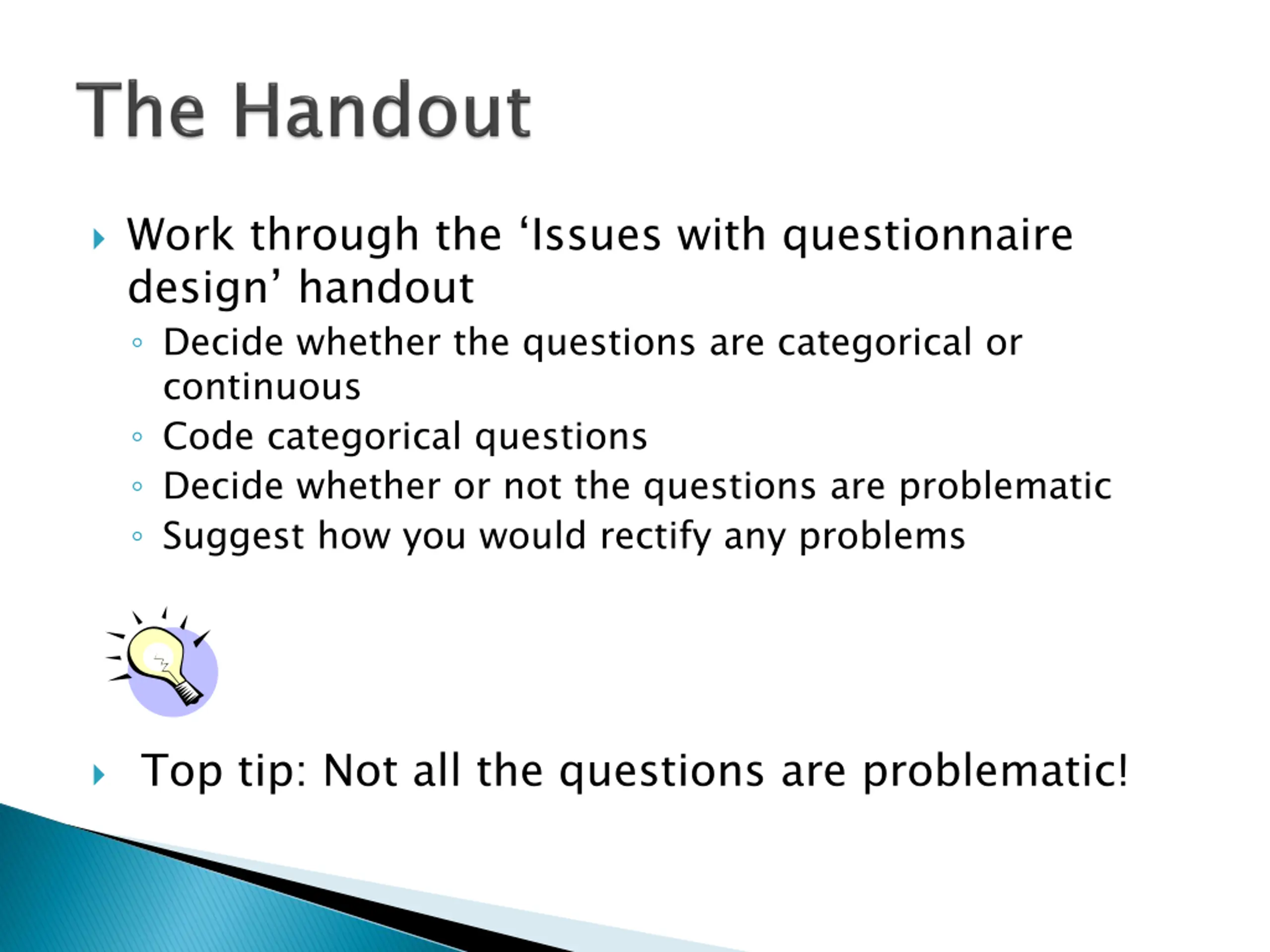 The Handout

▸ Work through the 'Issues with questionnaire design' handout

◦ Decide whether the questions are categorical or continuous
◦ Code categorical questions
◦ Decide whether or not the questions are problematic
◦ Suggest how you would rectify any problems

▸ Top tip: Not all the questions are problematic!